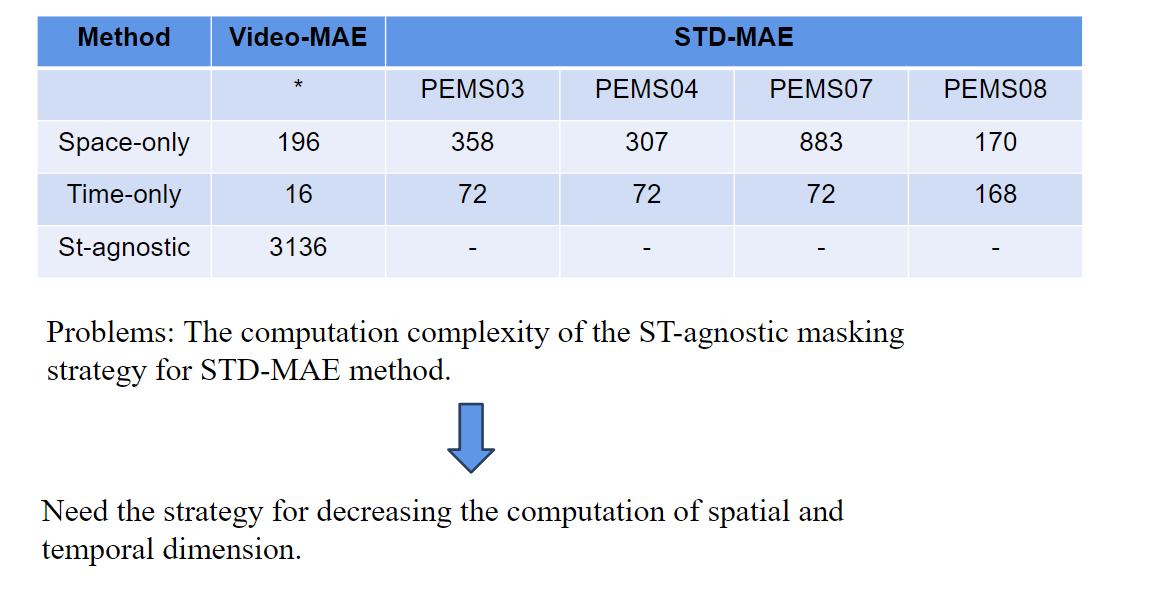 | Method | Video-MAE | STD-MAE | | | |
|---|---|---|---|---|---|
| | * | PEMS03 | PEMS04 | PEMS07 | PEMS08 |
| Space-only | 196 | 358 | 307 | 883 | 170 |
| Time-only | 16 | 72 | 72 | 72 | 168 |
| St-agnostic | 3136 | - | - | - | - |

Problems: The computation complexity of the ST-agnostic masking strategy for STD-MAE method.

Need the strategy for decreasing the computation of spatial and temporal dimension.